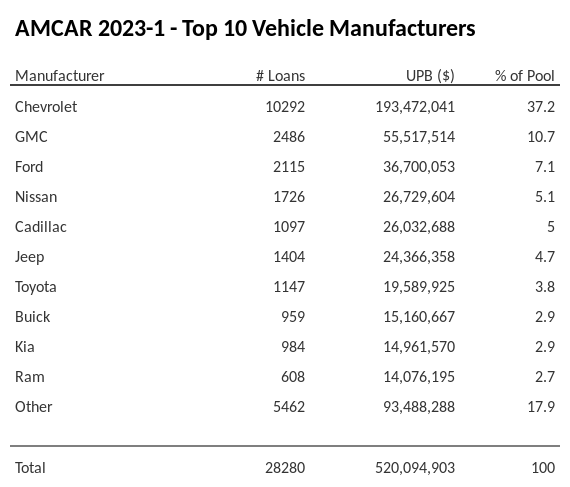 AMCAR 2023-1 - Top 10 Vehicle Manufacturers

| Manufacturer | # Loans | UPB ($) | % of Pool |
|---|---|---|---|
| Chevrolet | 10292 | 193,472,041 | 37.2 |
| GMC | 2486 | 55,517,514 | 10.7 |
| Ford | 2115 | 36,700,053 | 7.1 |
| Nissan | 1726 | 26,729,604 | 5.1 |
| Cadillac | 1097 | 26,032,688 | 5 |
| Jeep | 1404 | 24,366,358 | 4.7 |
| Toyota | 1147 | 19,589,925 | 3.8 |
| Buick | 959 | 15,160,667 | 2.9 |
| Kia | 984 | 14,961,570 | 2.9 |
| Ram | 608 | 14,076,195 | 2.7 |
| Other | 5462 | 93,488,288 | 17.9 |
| Total | 28280 | 520,094,903 | 100 |